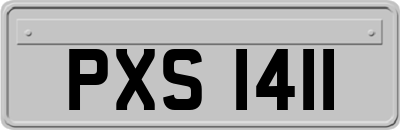 PXS 1411